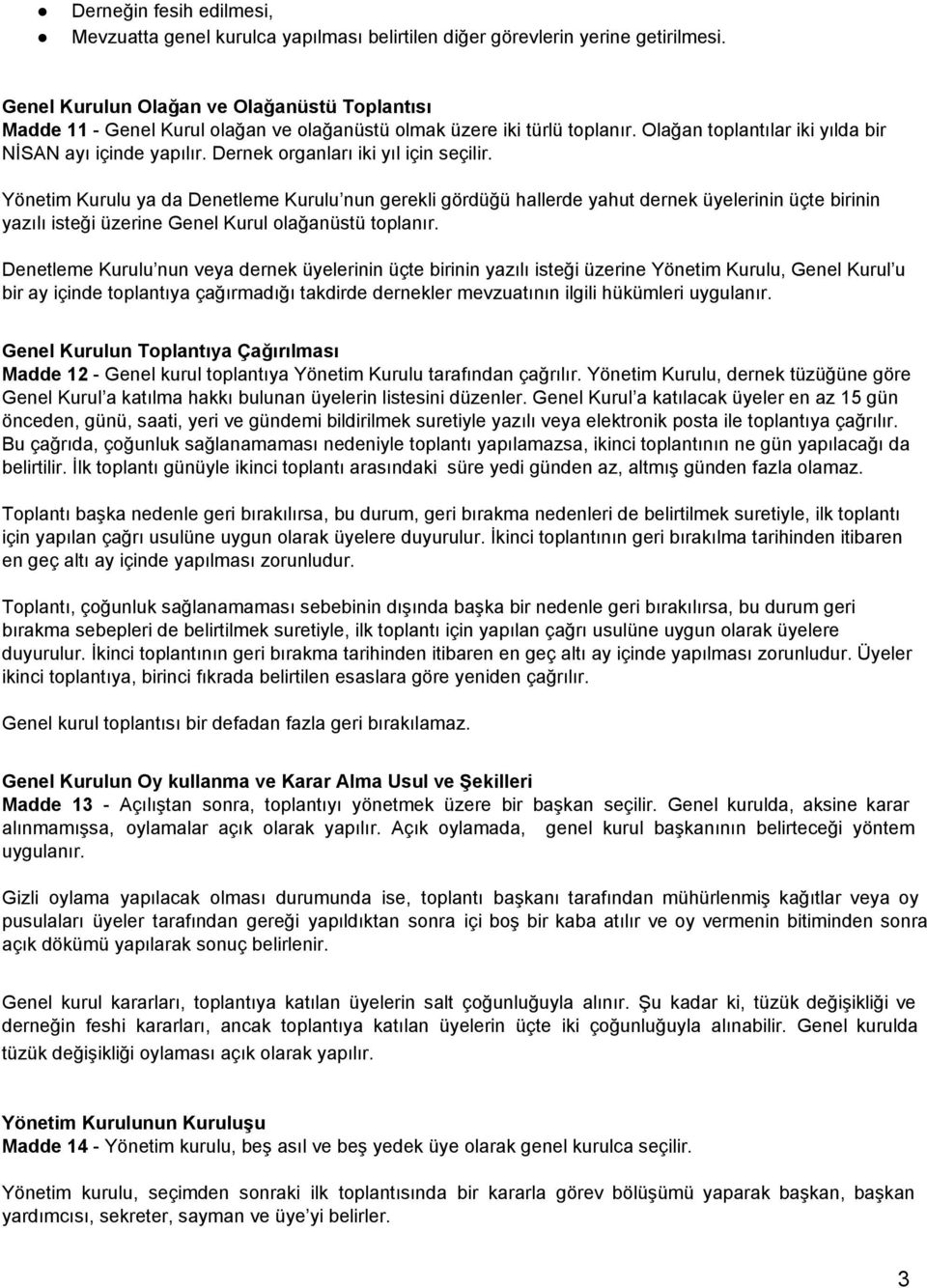 ● Derneğin fesih edilmesi,
● Mevzuatta genel kurulca yapılması belirtilen diğer görevlerin yerine getirilmesi.

Genel Kurulun Olağan ve Olağanüstü Toplantısı
Madde 11 - Genel Kurul olağan ve olağanüstü olmak üzere iki türlü toplanır. Olağan toplantılar iki yılda bir NİSAN ayı içinde yapılır. Dernek organları iki yıl için seçilir.

Yönetim Kurulu ya da Denetleme Kurulu nun gerekli gördüğü hallerde yahut dernek üyelerinin üçte birinin yazılı isteği üzerine Genel Kurul olağanüstü toplanır.

Denetleme Kurulu nun veya dernek üyelerinin üçte birinin yazılı isteği üzerine Yönetim Kurulu, Genel Kurul u bir ay içinde toplantıya çağırmadığı takdirde dernekler mevzuatının ilgili hükümleri uygulanır.

Genel Kurulun Toplantıya Çağırılması
Madde 12 - Genel kurul toplantıya Yönetim Kurulu tarafından çağrılır. Yönetim Kurulu, dernek tüzüğüne göre Genel Kurul a katılma hakkı bulunan üyelerin listesini düzenler. Genel Kurul a katılacak üyeler en az 15 gün önceden, günü, saati, yeri ve gündemi bildirilmek suretiyle yazılı veya elektronik posta ile toplantıya çağrılır. Bu çağrıda, çoğunluk sağlanamaması nedeniyle toplantı yapılamazsa, ikinci toplantının ne gün yapılacağı da belirtilir. İlk toplantı günüyle ikinci toplantı arasındaki süre yedi günden az, altmış günden fazla olamaz.

Toplantı başka nedenle geri bırakılırsa, bu durum, geri bırakma nedenleri de belirtilmek suretiyle, ilk toplantı için yapılan çağrı usulüne uygun olarak üyelere duyurulur. İkinci toplantının geri bırakılma tarihinden itibaren en geç altı ay içinde yapılması zorunludur.

Toplantı, çoğunluk sağlanamaması sebebinin dışında başka bir nedenle geri bırakılırsa, bu durum geri bırakma sebepleri de belirtilmek suretiyle, ilk toplantı için yapılan çağrı usulüne uygun olarak üyelere duyurulur. İkinci toplantının geri bırakma tarihinden itibaren en geç altı ay içinde yapılması zorunludur. Üyeler ikinci toplantıya, birinci fıkrada belirtilen esaslara göre yeniden çağrılır.

Genel kurul toplantısı bir defadan fazla geri bırakılamaz.

Genel Kurulun Oy kullanma ve Karar Alma Usul ve Şekilleri
Madde 13 - Açılıştan sonra, toplantıyı yönetmek üzere bir başkan seçilir. Genel kurulda, aksine karar alınmamışsa, oylamalar açık olarak yapılır. Açık oylamada, genel kurul başkanının belirteceği yöntem uygulanır.

Gizli oylama yapılacak olması durumunda ise, toplantı başkanı tarafından mühürlenmiş kağıtlar veya oy pusulaları üyeler tarafından gereği yapıldıktan sonra içi boş bir kaba atılır ve oy vermenin bitiminden sonra açık dökümü yapılarak sonuç belirlenir.

Genel kurul kararları, toplantıya katılan üyelerin salt çoğunluğuyla alınır. Şu kadar ki, tüzük değişikliği ve derneğin feshi kararları, ancak toplantıya katılan üyelerin üçte iki çoğunluğuyla alınabilir. Genel kurulda tüzük değişikliği oylaması açık olarak yapılır.

Yönetim Kurulunun Kuruluşu
Madde 14 - Yönetim kurulu, beş asıl ve beş yedek üye olarak genel kurulca seçilir.

Yönetim kurulu, seçimden sonraki ilk toplantısında bir kararla görev bölüşümü yaparak başkan, başkan yardımcısı, sekreter, sayman ve üye yi belirler.

3